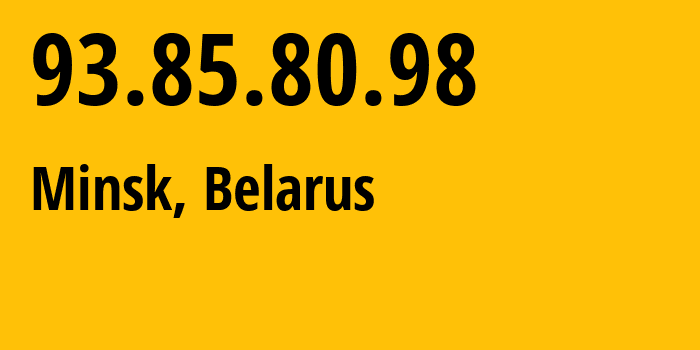 93.85.80.98

Minsk, Belarus